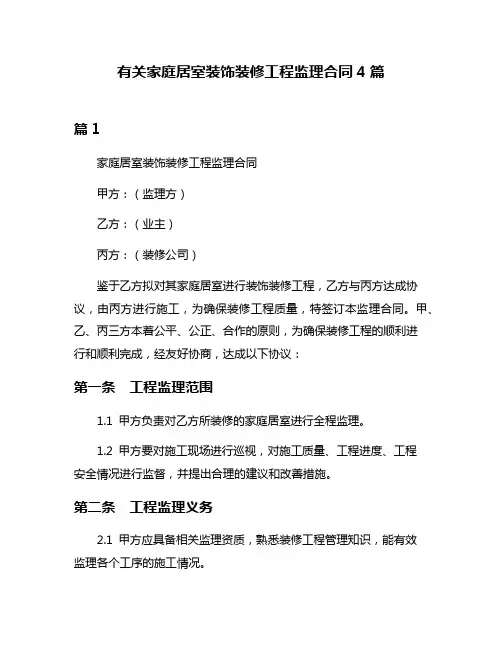 有关家庭居室装饰装修工程监理合同 4 篇

篇 1

家庭居室装饰装修工程监理合同

甲方：（监理方）

乙方：（业主）

丙方：（装修公司）

鉴于乙方拟对其家庭居室进行装饰装修工程，乙方与丙方达成协议，由丙方进行施工，为确保装修工程质量，特签订本监理合同。甲、乙、丙三方本着公平、公正、合作的原则，为确保装修工程的顺利进行和顺利完成，经友好协商，达成以下协议：

第一条　工程监理范围

1.1 甲方负责对乙方所装修的家庭居室进行全程监理。

1.2 甲方要对施工现场进行巡视，对施工质量、工程进度、工程安全情况进行监督，并提出合理的建议和改善措施。

第二条　工程监理义务

2.1 甲方应具备相关监理资质，熟悉装修工程管理知识，能有效监理各个工序的施工情况。